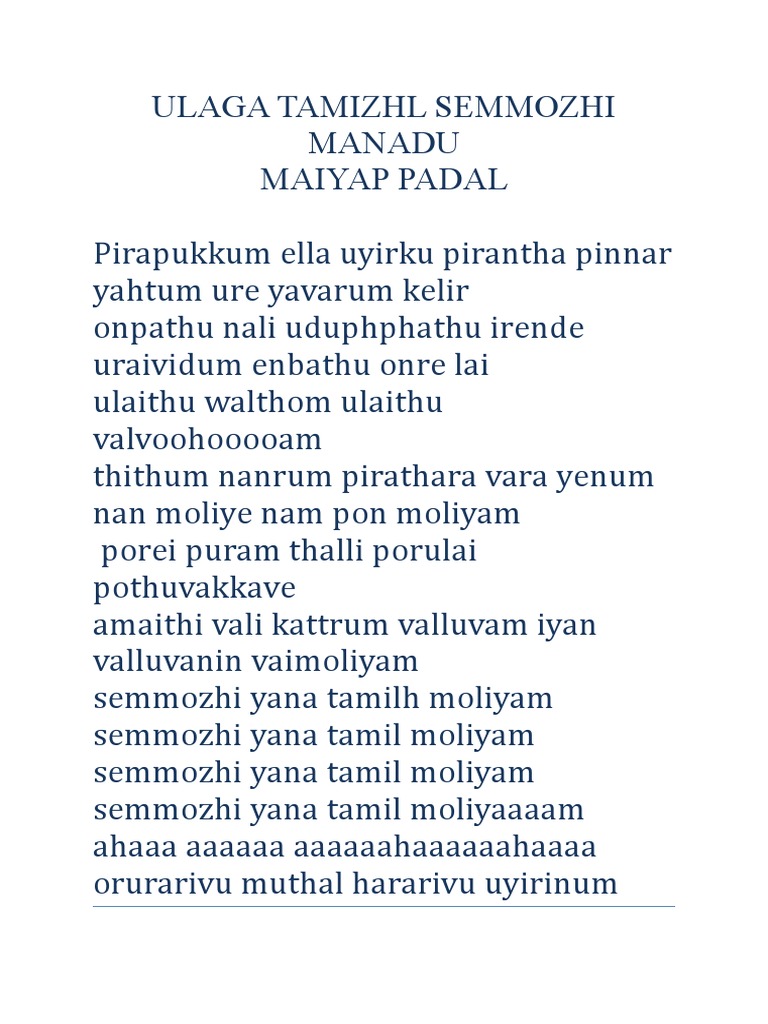 ULAGA TAMIZHL SEMMOZHI MANADU
MAIYAP PADAL

Pirapukkum ella uyirku pirantha pinnar
yahtum ure yavarum kelir
onpathu nali uduphphathu irende
uraividum enbathu onre lai
ulaithu walthom ulaithu valvoohooooam
thithum nanrum pirathara vara yenum
nan moliye nam pon moliyam
porei puram thalli porulai pothuvakkave
amaithi vali kattrum valluvam iyan valluvanin vaimoliyam
semmozhi yana tamilh moliyam
semmozhi yana tamil moliyam
semmozhi yana tamil moliyam
semmozhi yana tamil moliyaaaam
ahaaa aaaaaa aaaaaahaaaaaahaaaa
orurarivu muthal hararivu uyirinum